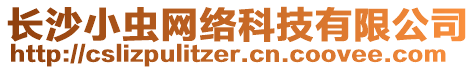 长沙小虫网络科技有限公司
http://cslizpulitzer.cn.coovee.com